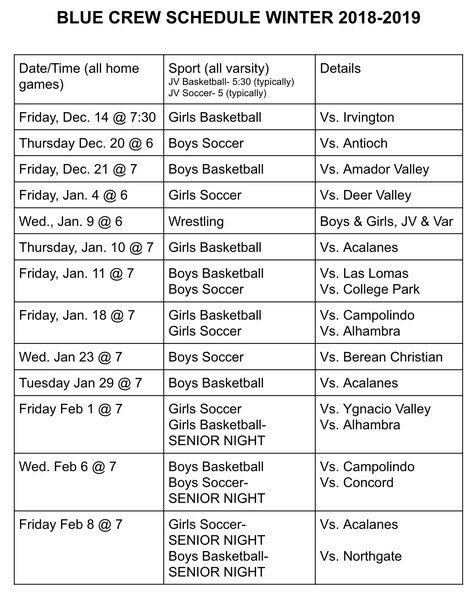 BLUE CREW SCHEDULE WINTER 2018-2019

| Date/Time (all home games) | Sport (all varsity) JV Basketball- 5:30 (typically) JV Soccer- 5 (typically) | Details |
|---|---|---|
| Friday, Dec. 14 @ 7:30 | Girls Basketball | Vs. Irvington |
| Thursday Dec. 20 @ 6 | Boys Soccer | Vs. Antioch |
| Friday, Dec. 21 @ 7 | Boys Basketball | Vs. Amador Valley |
| Friday, Jan. 4 @ 6 | Girls Soccer | Vs. Deer Valley |
| Wed., Jan. 9 @ 6 | Wrestling | Boys & Girls, JV & Var |
| Thursday, Jan. 10 @ 7 | Girls Basketball | Vs. Acalanes |
| Friday, Jan. 11 @ 7 | Boys Basketball Boys Soccer | Vs. Las Lomas Vs. College Park |
| Friday, Jan. 18 @ 7 | Girls Basketball Girls Soccer | Vs. Campolindo Vs. Alhambra |
| Wed. Jan 23 @ 7 | Boys Soccer | Vs. Berean Christian |
| Tuesday Jan 29 @ 7 | Boys Basketball | Vs. Acalanes |
| Friday Feb 1 @ 7 | Girls Soccer Girls Basketball- SENIOR NIGHT | Vs. Ygnacio Valley Vs. Alhambra |
| Wed. Feb 6 @ 7 | Boys Basketball Boys Soccer- SENIOR NIGHT | Vs. Campolindo Vs. Concord |
| Friday Feb 8 @ 7 | Girls Soccer- SENIOR NIGHT Boys Basketball- SENIOR NIGHT | Vs. Acalanes Vs. Northgate |